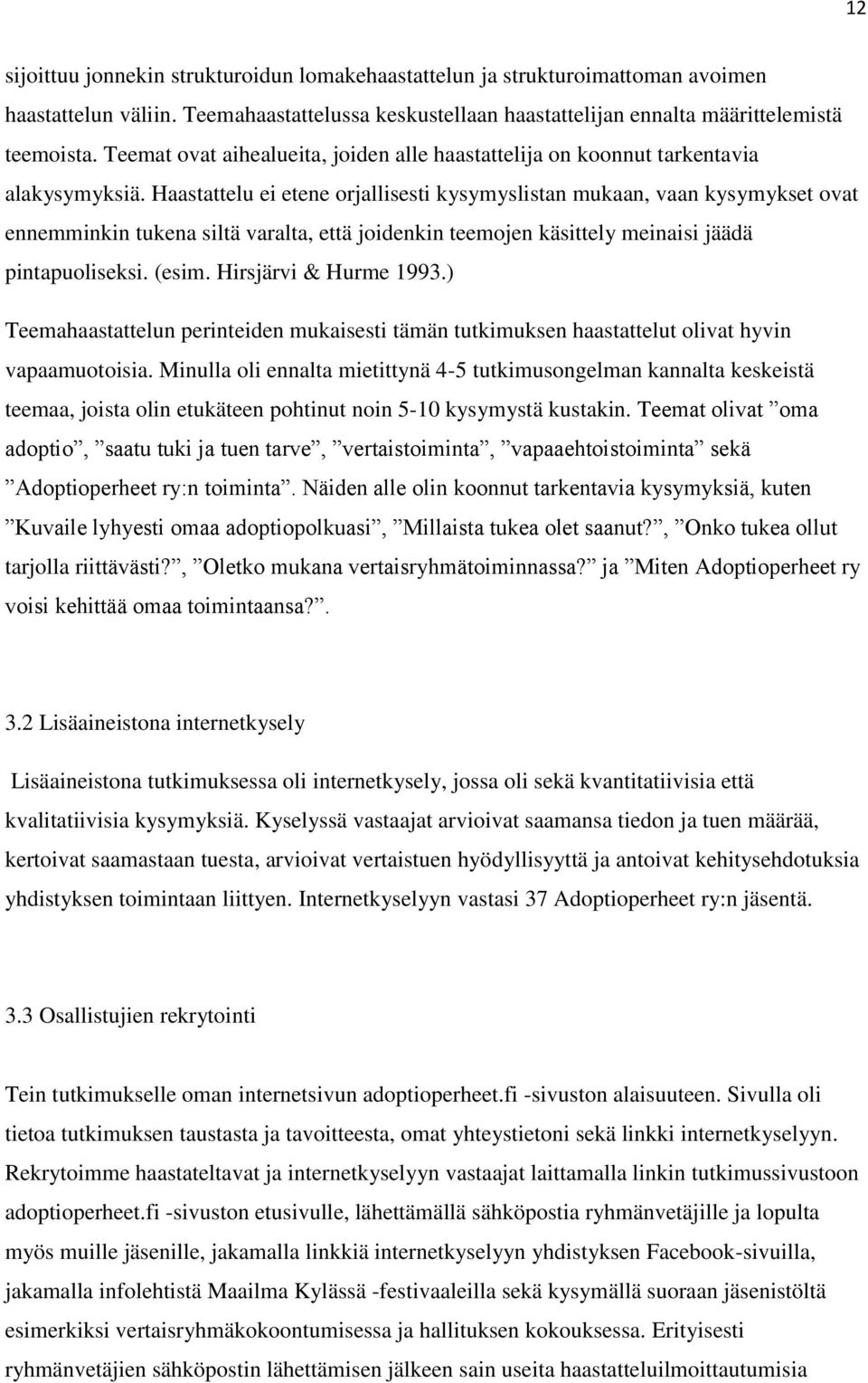 12

sijoittuu jonnekin strukturoidun lomakehaastattelun ja strukturoimattoman avoimen haastattelun väliin. Teemahaastattelussa keskustellaan haastattelijan ennalta määrittelemistä teemoista. Teemat ovat aihealueita, joiden alle haastattelija on koonnut tarkentavia alakysymyksiä. Haastattelu ei etene orjallisesti kysymyslistan mukaan, vaan kysymykset ovat ennemminkin tukena siltä varalta, että joidenkin teemojen käsittely meinaisi jäädä pintapuoliseksi. (esim. Hirsjärvi & Hurme 1993.)

Teemahaastattelun perinteiden mukaisesti tämän tutkimuksen haastattelut olivat hyvin vapaamuotoisia. Minulla oli ennalta mietittynä 4-5 tutkimusongelman kannalta keskeistä teemaa, joista olin etukäteen pohtinut noin 5-10 kysymystä kustakin. Teemat olivat ”oma adoptio”, ”saatu tuki ja tuen tarve”, ”vertaistoiminta”, ”vapaaehtoistoiminta” sekä ”Adoptioperheet ry:n toiminta”. Näiden alle olin koonnut tarkentavia kysymyksiä, kuten ”Kuvaile lyhyesti omaa adoptiopolkuasi”, ”Millaista tukea olet saanut?”, ”Onko tukea ollut tarjolla riittävästi?”, ”Oletko mukana vertaisryhmätoiminnassa?” ja ”Miten Adoptioperheet ry voisi kehittää omaa toimintaansa?”.

3.2 Lisäaineistona internetkysely

Lisäaineistona tutkimuksessa oli internetkysely, jossa oli sekä kvantitatiivisia että kvalitatiivisia kysymyksiä. Kyselyssä vastaajat arvioivat saamansa tiedon ja tuen määrää, kertoivat saamastaan tuesta, arvioivat vertaistuen hyödyllisyyttä ja antoivat kehitysehdotuksia yhdistyksen toimintaan liittyen. Internetkyselyyn vastasi 37 Adoptioperheet ry:n jäsentä.

3.3 Osallistujien rekrytointi

Tein tutkimukselle oman internetsivun adoptioperheet.fi -sivuston alaisuuteen. Sivulla oli tietoa tutkimuksen taustasta ja tavoitteesta, omat yhteystietoni sekä linkki internetkyselyyn. Rekrytoimme haastateltavat ja internetkyselyyn vastaajat laittamalla linkin tutkimussivustoon adoptioperheet.fi -sivuston etusivulle, lähettämällä sähköpostia ryhmänvetäjille ja lopulta myös muille jäsenille, jakamalla linkkiä internetkyselyyn yhdistyksen Facebook-sivuilla, jakamalla infolehtistä Maailma Kylässä -festivaaleilla sekä kysymällä suoraan jäsenistöltä esimerkiksi vertaisryhmäkokoontumisessa ja hallituksen kokouksessa. Erityisesti ryhmänvetäjien sähköpostin lähettämisen jälkeen sain useita haastatteluilmoittautumisia